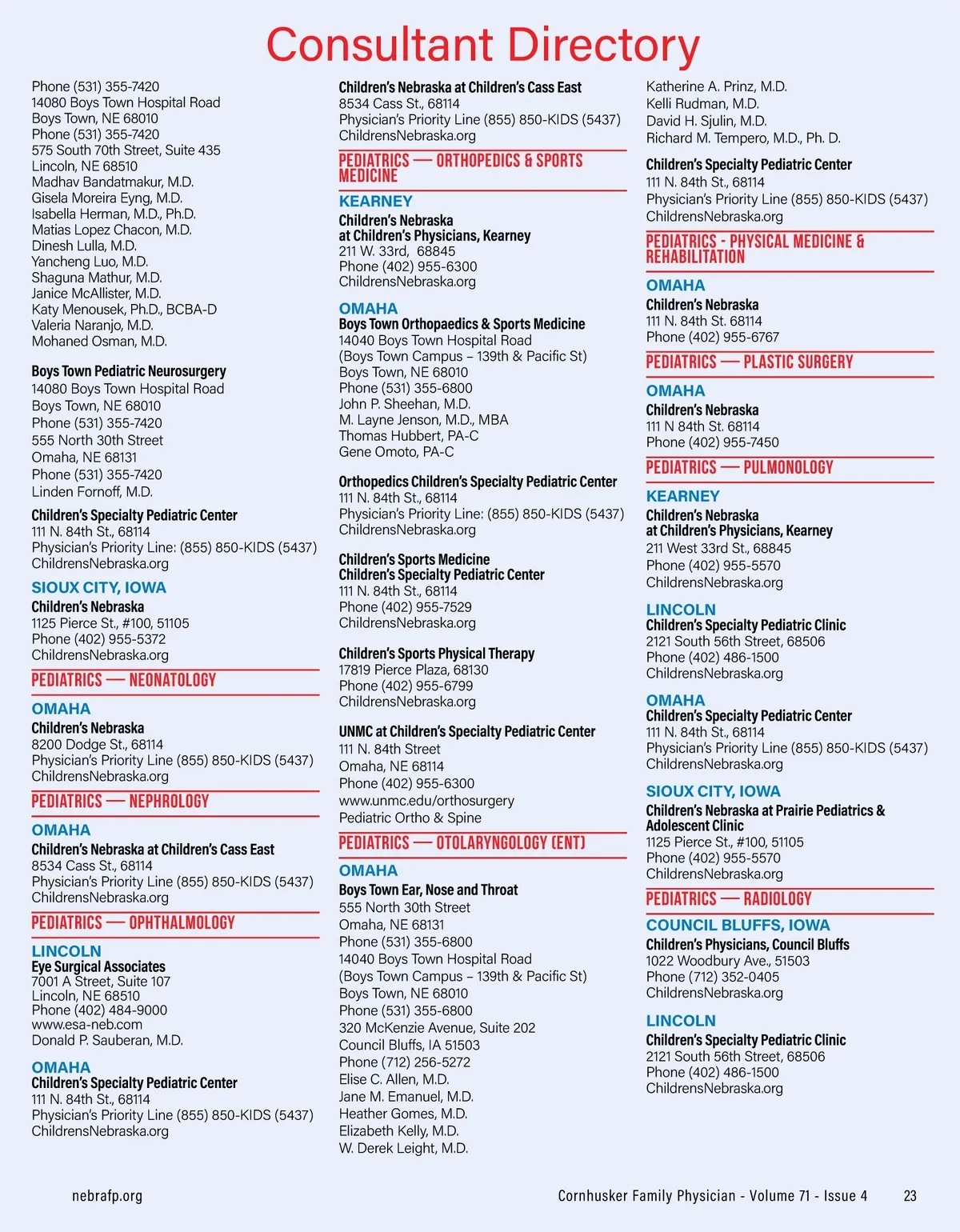 Consultant Directory

Phone (531) 355-7420
14080 Boys Town Hospital Road
Boys Town, NE 68010
Phone (531) 355-7420
575 South 70th Street, Suite 435
Lincoln, NE 68510
Madhav Bandatmakur, M.D.
Gisela Moreira Eyng, M.D.
Isabella Herman, M.D., Ph.D.
Matias Lopez Chacon, M.D.
Dinesh Lulla, M.D.
Yancheng Luo, M.D.
Shaguna Mathur, M.D.
Janice McAllister, M.D.
Katy Menousek, Ph.D., BCBA-D
Valeria Naranjo, M.D.
Mohaned Osman, M.D.

Boys Town Pediatric Neurosurgery
14080 Boys Town Hospital Road
Boys Town, NE 68010
Phone (531) 355-7420
555 North 30th Street
Omaha, NE 68131
Phone (531) 355-7420
Linden Fornoff, M.D.

Children's Specialty Pediatric Center
111 N. 84th St., 68114
Physician's Priority Line: (855) 850-KIDS (5437)
ChildrensNebraska.org

SIOUX CITY, IOWA
Children's Nebraska
1125 Pierce St., #100, 51105
Phone (402) 955-5372
ChildrensNebraska.org

PEDIATRICS — NEONATOLOGY

OMAHA
Children's Nebraska
8200 Dodge St., 68114
Physician's Priority Line (855) 850-KIDS (5437)
ChildrensNebraska.org

PEDIATRICS — NEPHROLOGY

OMAHA
Children's Nebraska at Children's Cass East
8534 Cass St., 68114
Physician's Priority Line (855) 850-KIDS (5437)
ChildrensNebraska.org

PEDIATRICS — OPHTHALMOLOGY

LINCOLN
Eye Surgical Associates
7001 A Street, Suite 107
Lincoln, NE 68510
Phone (402) 484-9000
www.esa-neb.com
Donald P. Sauberan, M.D.

OMAHA
Children's Specialty Pediatric Center
111 N. 84th St., 68114
Physician's Priority Line (855) 850-KIDS (5437)
ChildrensNebraska.org

Children's Nebraska at Children's Cass East
8534 Cass St., 68114
Physician's Priority Line (855) 850-KIDS (5437)
ChildrensNebraska.org

PEDIATRICS — ORTHOPEDICS & SPORTS MEDICINE

KEARNEY
Children's Nebraska at Children's Physicians, Kearney
211 W. 33rd, 68845
Phone (402) 955-6300
ChildrensNebraska.org

OMAHA
Boys Town Orthopaedics & Sports Medicine
14040 Boys Town Hospital Road
(Boys Town Campus – 139th & Pacific St)
Boys Town, NE 68010
Phone (531) 355-6800
John P. Sheehan, M.D.
M. Layne Jenson, M.D., MBA
Thomas Hubbert, PA-C
Gene Omoto, PA-C

Orthopedics Children's Specialty Pediatric Center
111 N. 84th St., 68114
Physician's Priority Line: (855) 850-KIDS (5437)
ChildrensNebraska.org

Children's Sports Medicine
Children's Specialty Pediatric Center
111 N. 84th St., 68114
Phone (402) 955-7529
ChildrensNebraska.org

Children's Sports Physical Therapy
17819 Pierce Plaza, 68130
Phone (402) 955-6799
ChildrensNebraska.org

UNMC at Children's Specialty Pediatric Center
111 N. 84th Street
Omaha, NE 68114
Phone (402) 955-6300
www.unmc.edu/orthosurgery
Pediatric Ortho & Spine

PEDIATRICS — OTOLARYNGOLOGY (ENT)

OMAHA
Boys Town Ear, Nose and Throat
555 North 30th Street
Omaha, NE 68131
Phone (531) 355-6800
14040 Boys Town Hospital Road
(Boys Town Campus – 139th & Pacific St)
Boys Town, NE 68010
Phone (531) 355-6800
320 McKenzie Avenue, Suite 202
Council Bluffs, IA 51503
Phone (712) 256-5272
Elise C. Allen, M.D.
Jane M. Emanuel, M.D.
Heather Gomes, M.D.
Elizabeth Kelly, M.D.
W. Derek Leight, M.D.

Katherine A. Prinz, M.D.
Kelli Rudman, M.D.
David H. Sjulin, M.D.
Richard M. Tempero, M.D., Ph. D.

Children's Specialty Pediatric Center
111 N. 84th St., 68114
Physician's Priority Line (855) 850-KIDS (5437)
ChildrensNebraska.org

PEDIATRICS - PHYSICAL MEDICINE & REHABILITATION

OMAHA
Children's Nebraska
111 N. 84th St. 68114
Phone (402) 955-6767

PEDIATRICS — PLASTIC SURGERY

OMAHA
Children's Nebraska
111 N 84th St. 68114
Phone (402) 955-7450

PEDIATRICS — PULMONOLOGY

KEARNEY
Children's Nebraska at Children's Physicians, Kearney
211 West 33rd St., 68845
Phone (402) 955-5570
ChildrensNebraska.org

LINCOLN
Children's Specialty Pediatric Clinic
2121 South 56th Street, 68506
Phone (402) 486-1500
ChildrensNebraska.org

OMAHA
Children's Specialty Pediatric Center
111 N. 84th St., 68114
Physician's Priority Line (855) 850-KIDS (5437)
ChildrensNebraska.org

SIOUX CITY, IOWA
Children's Nebraska at Prairie Pediatrics & Adolescent Clinic
1125 Pierce St., #100, 51105
Phone (402) 955-5570
ChildrensNebraska.org

PEDIATRICS — RADIOLOGY

COUNCIL BLUFFS, IOWA
Children's Physicians, Council Bluffs
1022 Woodbury Ave., 51503
Phone (712) 352-0405
ChildrensNebraska.org

LINCOLN
Children's Specialty Pediatric Clinic
2121 South 56th Street, 68506
Phone (402) 486-1500
ChildrensNebraska.org

nebrafp.org

Cornhusker Family Physician - Volume 71 - Issue 4 23